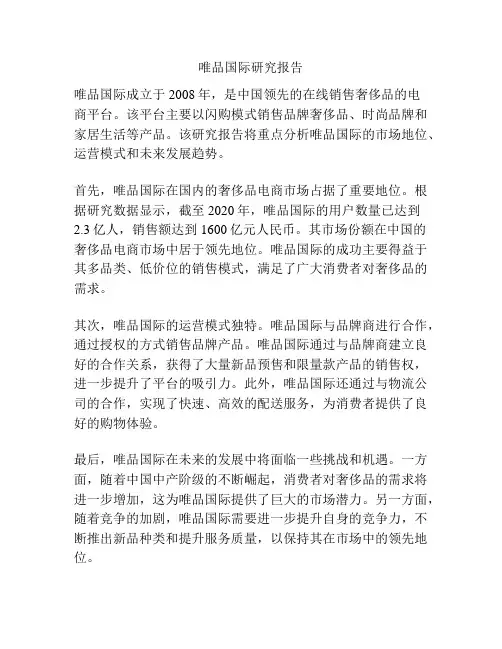 唯品国际研究报告

唯品国际成立于 2008 年，是中国领先的在线销售奢侈品的电商平台。该平台主要以闪购模式销售品牌奢侈品、时尚品牌和家居生活等产品。该研究报告将重点分析唯品国际的市场地位、运营模式和未来发展趋势。

首先，唯品国际在国内的奢侈品电商市场占据了重要地位。根据研究数据显示，截至 2020 年，唯品国际的用户数量已达到 2.3 亿人，销售额达到 1600 亿元人民币。其市场份额在中国的奢侈品电商市场中居于领先地位。唯品国际的成功主要得益于其多品类、低价位的销售模式，满足了广大消费者对奢侈品的需求。

其次，唯品国际的运营模式独特。唯品国际与品牌商进行合作，通过授权的方式销售品牌产品。唯品国际通过与品牌商建立良好的合作关系，获得了大量新品预售和限量款产品的销售权，进一步提升了平台的吸引力。此外，唯品国际还通过与物流公司的合作，实现了快速、高效的配送服务，为消费者提供了良好的购物体验。

最后，唯品国际在未来的发展中将面临一些挑战和机遇。一方面，随着中国中产阶级的不断崛起，消费者对奢侈品的需求将进一步增加，这为唯品国际提供了巨大的市场潜力。另一方面，随着竞争的加剧，唯品国际需要进一步提升自身的竞争力，不断推出新品种类和提升服务质量，以保持其在市场中的领先地位。